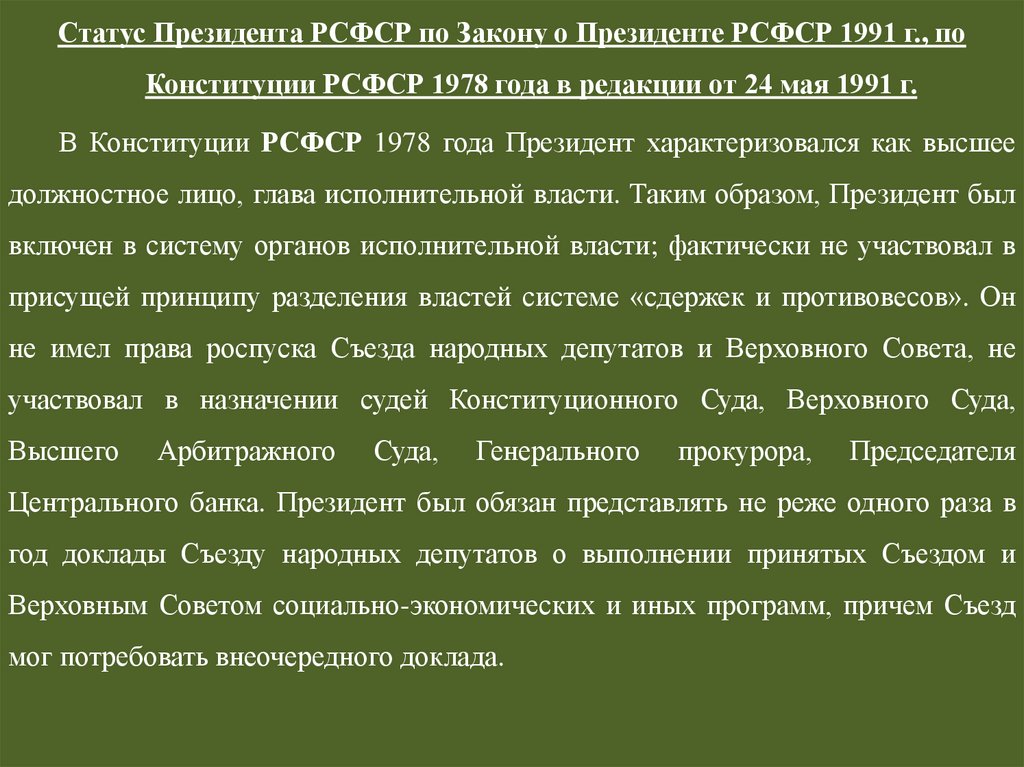 Статус Президента РСФСР по Закону о Президенте РСФСР 1991 г., по Конституции РСФСР 1978 года в редакции от 24 мая 1991 г.

В Конституции РСФСР 1978 года Президент характеризовался как высшее должностное лицо, глава исполнительной власти. Таким образом, Президент был включен в систему органов исполнительной власти; фактически не участвовал в присущей принципу разделения властей системе «сдержек и противовесов». Он не имел права роспуска Съезда народных депутатов и Верховного Совета, не участвовал в назначении судей Конституционного Суда, Верховного Суда, Высшего Арбитражного Суда, Генерального прокурора, Председателя Центрального банка. Президент был обязан представлять не реже одного раза в год доклады Съезду народных депутатов о выполнении принятых Съездом и Верховным Советом социально-экономических и иных программ, причем Съезд мог потребовать внеочередного доклада.